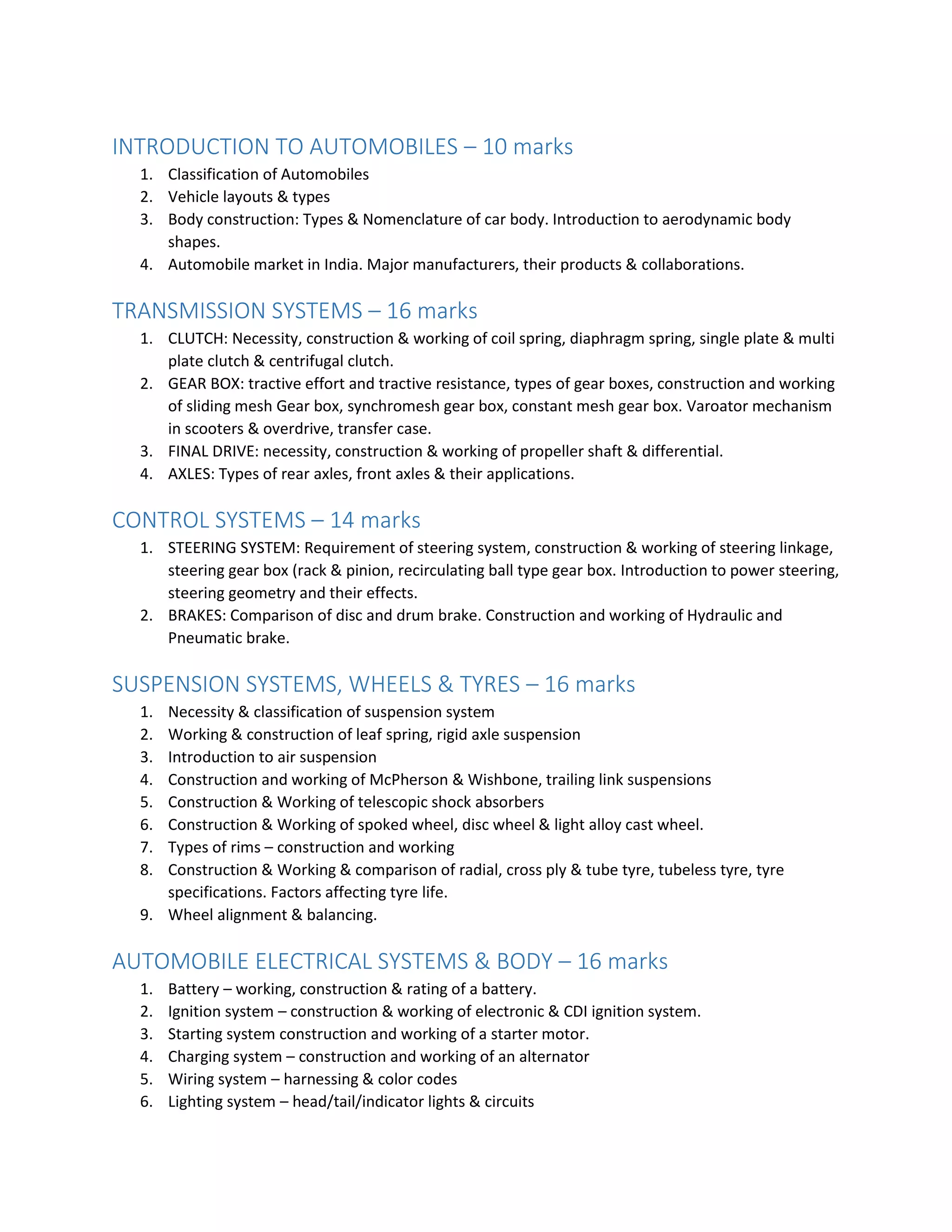 INTRODUCTION TO AUTOMOBILES – 10 marks

1. Classification of Automobiles
2. Vehicle layouts & types
3. Body construction: Types & Nomenclature of car body. Introduction to aerodynamic body shapes.
4. Automobile market in India. Major manufacturers, their products & collaborations.

TRANSMISSION SYSTEMS – 16 marks

1. CLUTCH: Necessity, construction & working of coil spring, diaphragm spring, single plate & multi plate clutch & centrifugal clutch.
2. GEAR BOX: tractive effort and tractive resistance, types of gear boxes, construction and working of sliding mesh Gear box, synchromesh gear box, constant mesh gear box. Varoator mechanism in scooters & overdrive, transfer case.
3. FINAL DRIVE: necessity, construction & working of propeller shaft & differential.
4. AXLES: Types of rear axles, front axles & their applications.

CONTROL SYSTEMS – 14 marks

1. STEERING SYSTEM: Requirement of steering system, construction & working of steering linkage, steering gear box (rack & pinion, recirculating ball type gear box. Introduction to power steering, steering geometry and their effects.
2. BRAKES: Comparison of disc and drum brake. Construction and working of Hydraulic and Pneumatic brake.

SUSPENSION SYSTEMS, WHEELS & TYRES – 16 marks

1. Necessity & classification of suspension system
2. Working & construction of leaf spring, rigid axle suspension
3. Introduction to air suspension
4. Construction and working of McPherson & Wishbone, trailing link suspensions
5. Construction & Working of telescopic shock absorbers
6. Construction & Working of spoked wheel, disc wheel & light alloy cast wheel.
7. Types of rims – construction and working
8. Construction & Working & comparison of radial, cross ply & tube tyre, tubeless tyre, tyre specifications. Factors affecting tyre life.
9. Wheel alignment & balancing.

AUTOMOBILE ELECTRICAL SYSTEMS & BODY – 16 marks

1. Battery – working, construction & rating of a battery.
2. Ignition system – construction & working of electronic & CDI ignition system.
3. Starting system construction and working of a starter motor.
4. Charging system – construction and working of an alternator
5. Wiring system – harnessing & color codes
6. Lighting system – head/tail/indicator lights & circuits